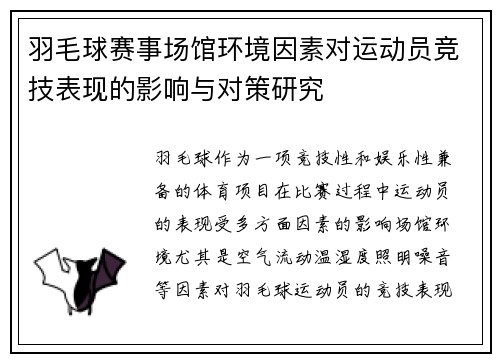 羽毛球赛事场馆环境因素对运动员竞技表现的影响与对策研究

羽毛球作为一项竞技性和娱乐性兼备的体育项目在比赛过程中运动员的表现受多方面因素的影响场馆环境尤其是空气流动温湿度照明噪音等因素对羽毛球运动员的竞技表现